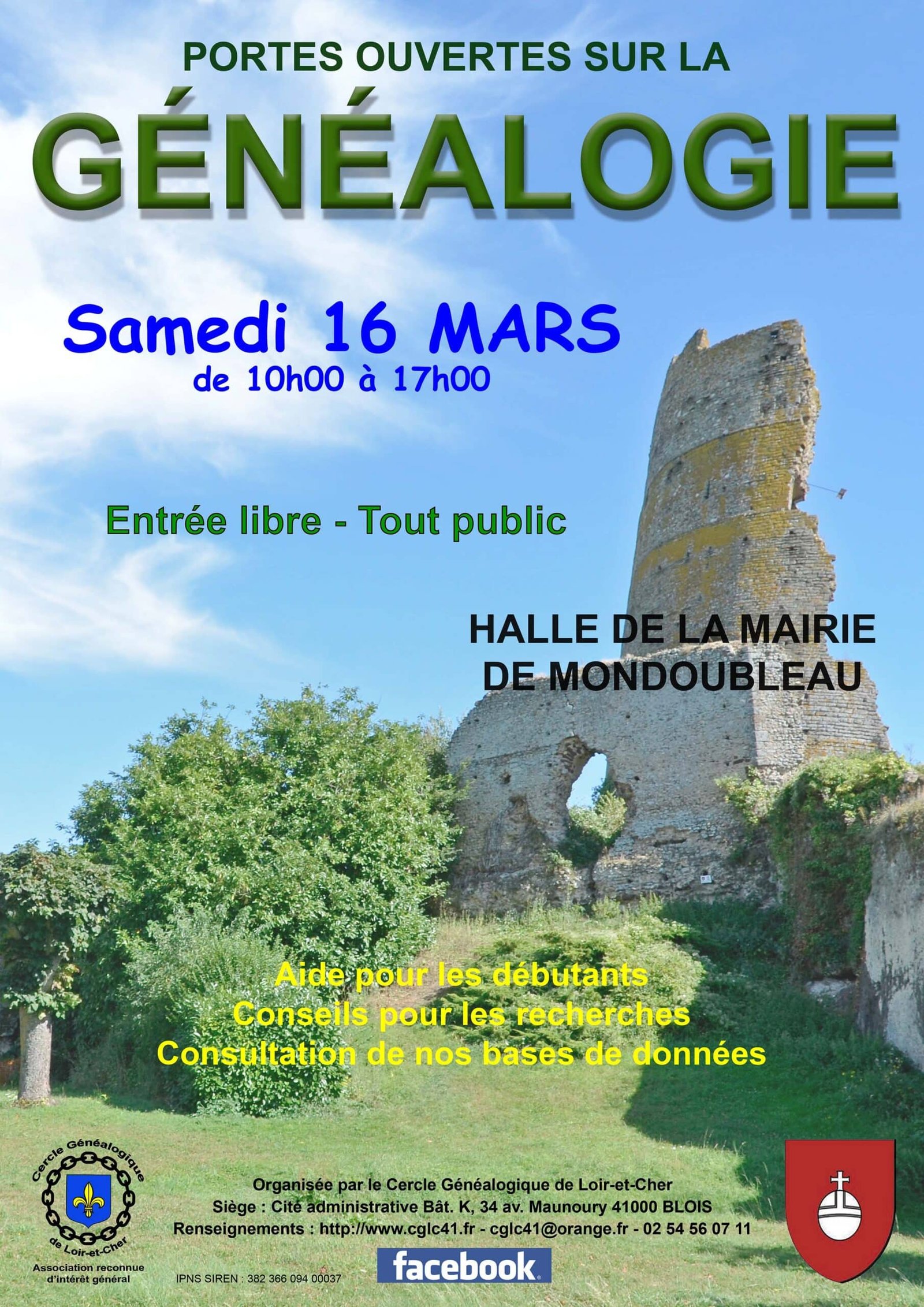 PORTES OUVERTES SUR LA

GÉNÉALOGIE

Samedi 16 MARS
de 10h00 à 17h00

Entrée libre - Tout public

HALLE DE LA MAIRIE
DE MONDOUBLEAU

Aide pour les débutants
Conseils pour les recherches
Consultation de nos bases de données

Cercle Généalogique de Loir-et-Cher
Association reconnue d'intérêt général

Organisée par le Cercle Généalogique de Loir-et-Cher
Siège : Cité administrative Bât. K, 34 av. Maunoury 41000 BLOIS
Renseignements : http://www.cglc41.fr - cglc41@orange.fr - 02 54 56 07 11

IPNS SIREN : 382 366 094 00037

facebook